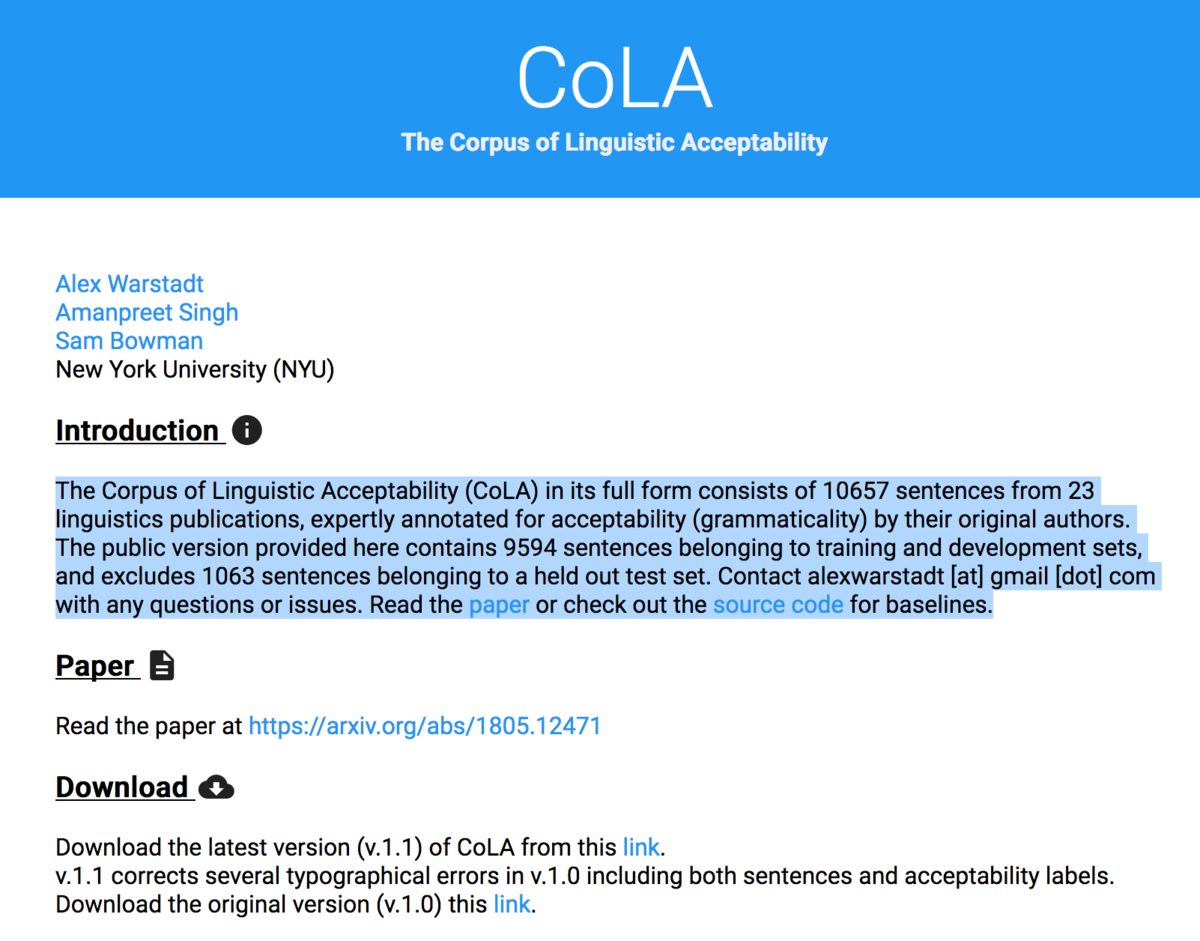 CoLA

The Corpus of Linguistic Acceptability

Alex Warstadt
Amanpreet Singh
Sam Bowman
New York University (NYU)

Introduction

The Corpus of Linguistic Acceptability (CoLA) in its full form consists of 10657 sentences from 23 linguistics publications, expertly annotated for acceptability (grammaticality) by their original authors. The public version provided here contains 9594 sentences belonging to training and development sets, and excludes 1063 sentences belonging to a held out test set. Contact alexwarstadt [at] gmail [dot] com with any questions or issues. Read the paper or check out the source code for baselines.

Paper

Read the paper at https://arxiv.org/abs/1805.12471

Download

Download the latest version (v.1.1) of CoLA from this link.
v.1.1 corrects several typographical errors in v.1.0 including both sentences and acceptability labels.
Download the original version (v.1.0) this link.